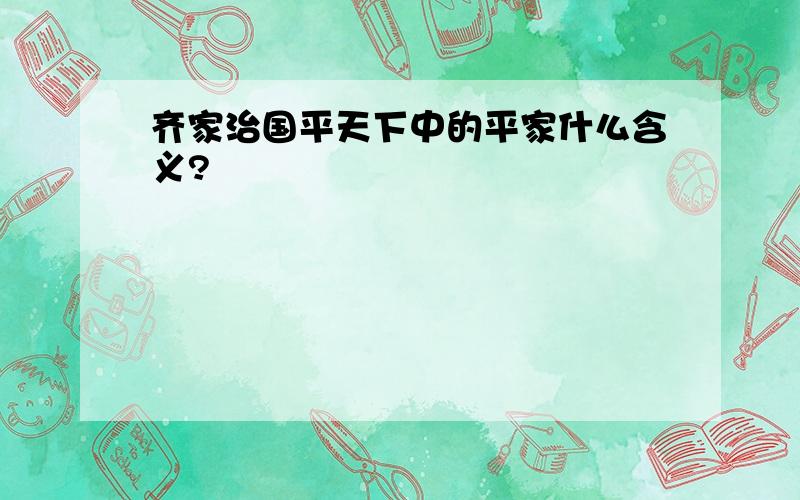 齐家治国平天下中的平家什么含义?

ABC

Back to School